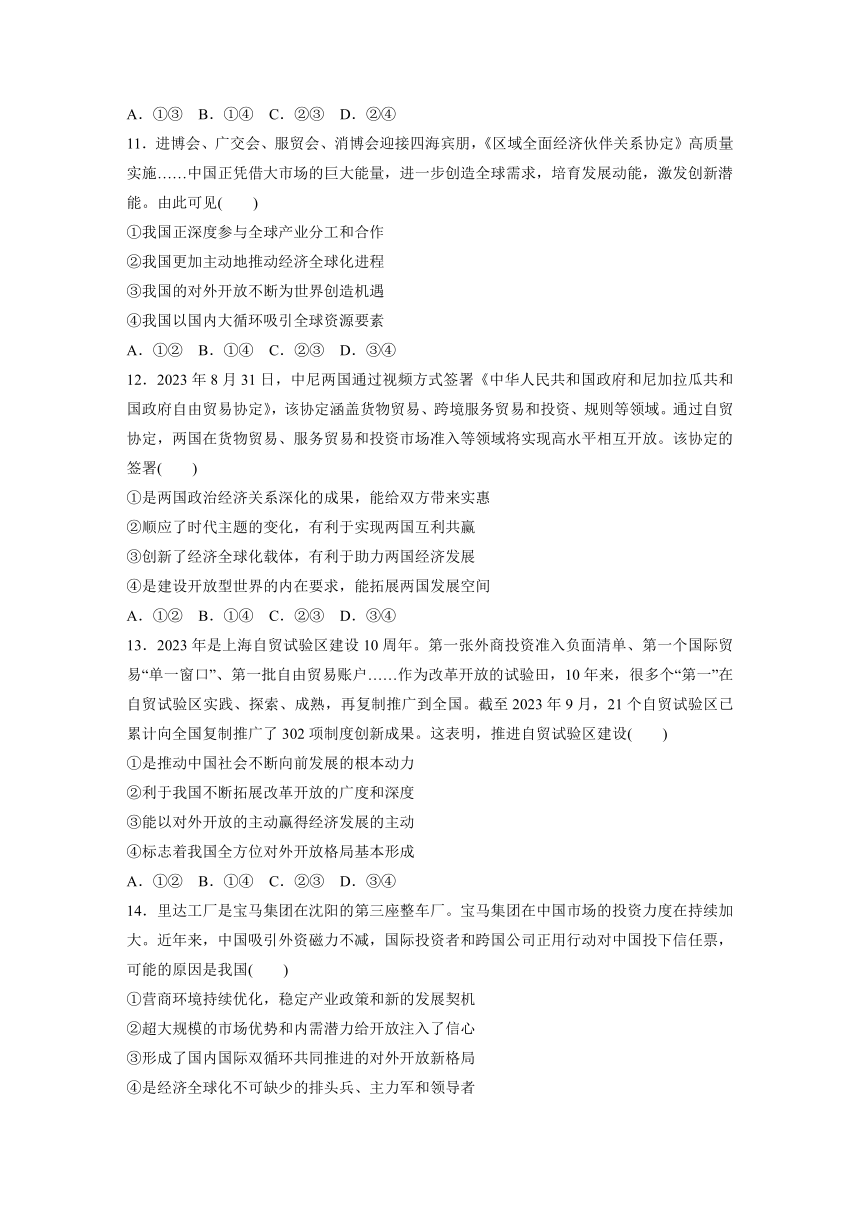 A．①③　B．①④　C．②③　D．②④

11．进博会、广交会、服贸会、消博会迎接四海宾朋，《区域全面经济伙伴关系协定》高质量实施……中国正凭借大市场的巨大能量，进一步创造全球需求，培育发展动能，激发创新潜能。由此可见(　　)

①我国正深度参与全球产业分工和合作

②我国更加主动地推动经济全球化进程

③我国的对外开放不断为世界创造机遇

④我国以国内大循环吸引全球资源要素

A．①②　B．①④　C．②③　D．③④

12．2023 年 8 月 31 日，中尼两国通过视频方式签署《中华人民共和国政府和尼加拉瓜共和国政府自由贸易协定》，该协定涵盖货物贸易、跨境服务贸易和投资、规则等领域。通过自贸协定，两国在货物贸易、服务贸易和投资市场准入等领域将实现高水平相互开放。该协定的签署(　　)

①是两国政治经济关系深化的成果，能给双方带来实惠

②顺应了时代主题的变化，有利于实现两国互利共赢

③创新了经济全球化载体，有利于助力两国经济发展

④是建设开放型世界的内在要求，能拓展两国发展空间

A．①②　B．①④　C．②③　D．③④

13．2023 年是上海自贸试验区建设 10 周年。第一张外商投资准入负面清单、第一个国际贸易“单一窗口”、第一批自由贸易账户……作为改革开放的试验田，10 年来，很多个“第一”在自贸试验区实践、探索、成熟，再复制推广到全国。截至 2023 年 9 月，21 个自贸试验区已累计向全国复制推广了 302 项制度创新成果。这表明，推进自贸试验区建设(　　)

①是推动中国社会不断向前发展的根本动力

②利于我国不断拓展改革开放的广度和深度

③能以对外开放的主动赢得经济发展的主动

④标志着我国全方位对外开放格局基本形成

A．①②　B．①④　C．②③　D．③④

14．里达工厂是宝马集团在沈阳的第三座整车厂。宝马集团在中国市场的投资力度在持续加大。近年来，中国吸引外资磁力不减，国际投资者和跨国公司正用行动对中国投下信任票，可能的原因是我国(　　)

①营商环境持续优化，稳定产业政策和新的发展契机

②超大规模的市场优势和内需潜力给开放注入了信心

③形成了国内国际双循环共同推进的对外开放新格局

④是经济全球化不可缺少的排头兵、主力军和领导者